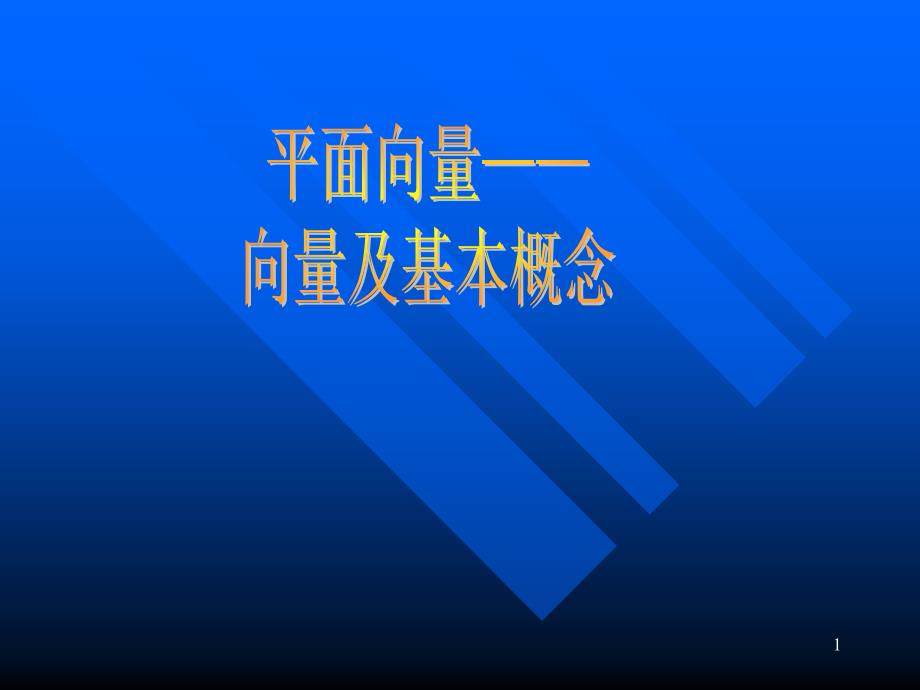 平面向量——
向量及基本概念

1